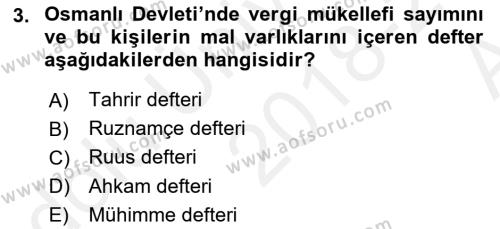 3. Osmanlı Devleti'nde vergi mükellefi sayımını ve bu kişilerin mal varlıklarını içeren defter aşağıdakilerden hangisidir?

A) Tahrir defteri
B) Ruznamçe defteri
C) Ruus defteri
D) Ahkam defteri
E) Mühimme defteri

www.aofsoru.com